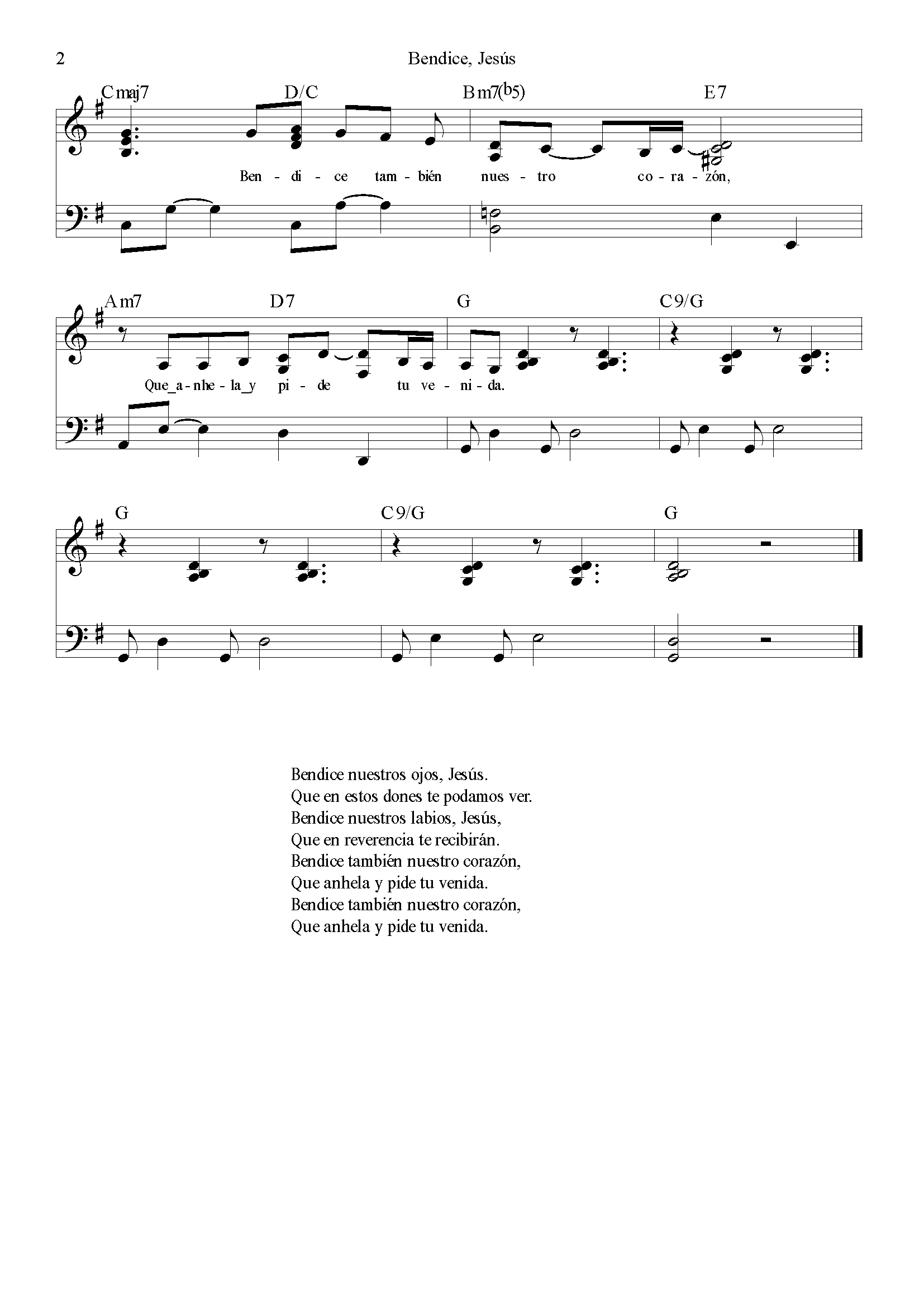 2 Bendice, Jesús

Cmaj7 D/C Bm7(b5) E7

Ben - di - ce tam - bién nues - tro co - ra - zón,

Am7 D7 G C9/G

Que_a - nhe - la_y pi - de tu ve - ni - da.

G C9/G G

Bendice nuestros ojos, Jesús.
Que en estos dones te podamos ver.
Bendice nuestros labios, Jesús,
Que en reverencia te recibirán.
Bendice también nuestro corazón,
Que anhela y pide tu venida.
Bendice también nuestro corazón,
Que anhela y pide tu venida.